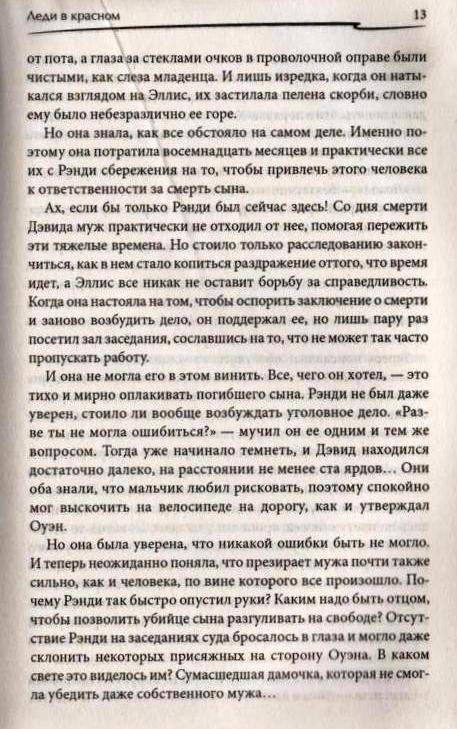 Леди в красном 13

от пота, а глаза за стеклами очков в проволочной оправе были чистыми, как слеза младенца. И лишь изредка, когда он натыкался взглядом на Эллис, их застилала пелена скорби, словно ему было небезразлично ее горе.

Но она знала, как все обстояло на самом деле. Именно поэтому она потратила восемнадцать месяцев и практически все их с Рэнди сбережения на то, чтобы привлечь этого человека к ответственности за смерть сына.

Ах, если бы только Рэнди был сейчас здесь! Со дня смерти Дэвида муж практически не отходил от нее, помогая пережить эти тяжелые времена. Но стоило только расследованию закончиться, как в нем стало копиться раздражение оттого, что время идет, а Эллис все никак не оставит борьбу за справедливость. Когда она настояла на том, чтобы оспорить заключение о смерти и заново возбудить дело, он поддержал ее, но лишь пару раз посетил зал заседания, сославшись на то, что не может так часто пропускать работу.

И она не могла его в этом винить. Все, чего он хотел, — это тихо и мирно оплакивать погибшего сына. Рэнди не был даже уверен, стоило ли вообще возбуждать уголовное дело. «Разве ты не могла ошибиться?» — мучил он ее одним и тем же вопросом. Тогда уже начинало темнеть, и Дэвид находился достаточно далеко, на расстоянии не менее ста ярдов… Они оба знали, что мальчик любил рисковать, поэтому спокойно мог выскочить на велосипеде на дорогу, как и утверждал Оуэн.

Но она была уверена, что никакой ошибки быть не могло. И теперь неожиданно поняла, что презирает мужа почти также сильно, как и человека, по вине которого все произошло. Почему Рэнди так быстро опустил руки? Каким надо быть отцом, чтобы позволить убийце сына разгуливать на свободе? Отсутствие Рэнди на заседаниях суда бросалось в глаза и могло даже склонить некоторых присяжных на сторону Оуэна. В каком свете это виделось им? Сумасшедшая дамочка, которая не смогла убедить даже собственного мужа…